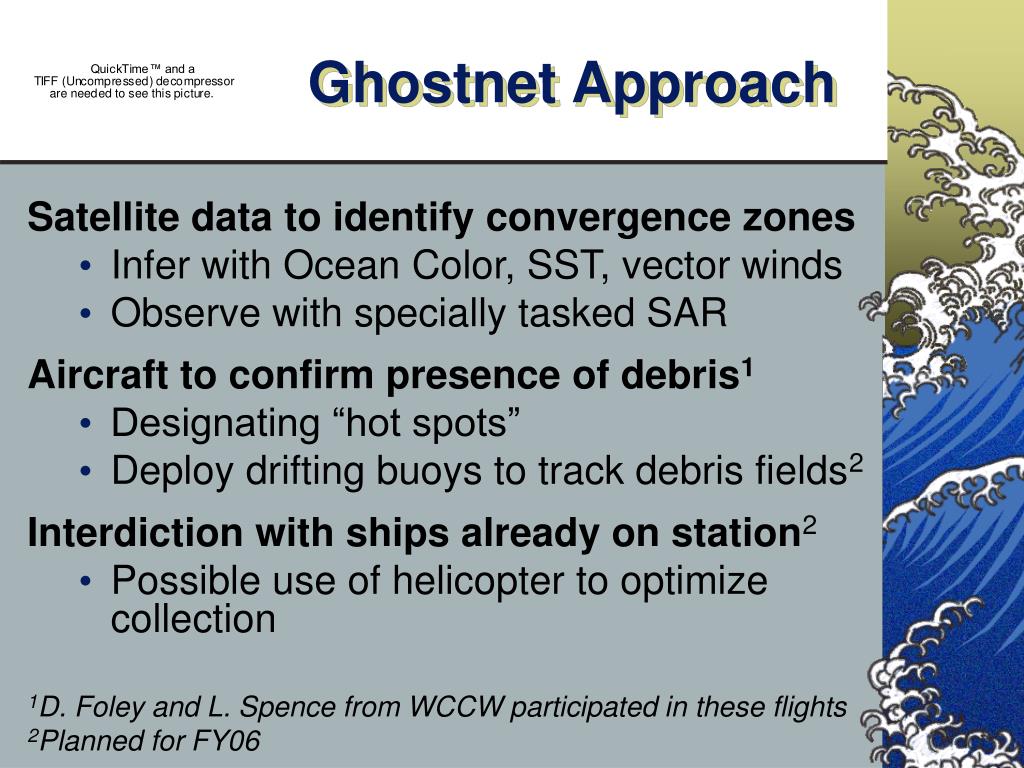 QuickTime™ and a TIFF (Uncompressed) decompressor are needed to see this picture.

Ghostnet Approach

Satellite data to identify convergence zones
• Infer with Ocean Color, SST, vector winds
• Observe with specially tasked SAR

Aircraft to confirm presence of debris$^1$
• Designating “hot spots”
• Deploy drifting buoys to track debris fields$^2$

Interdiction with ships already on station$^2$
• Possible use of helicopter to optimize collection

$^1$D. Foley and L. Spence from WCCW participated in these flights
$^2$Planned for FY06